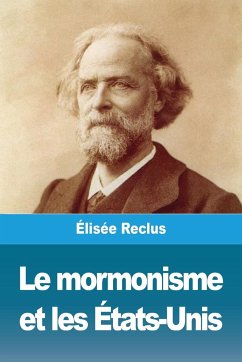 Élisée Reclus

Le mormonisme et les États-Unis